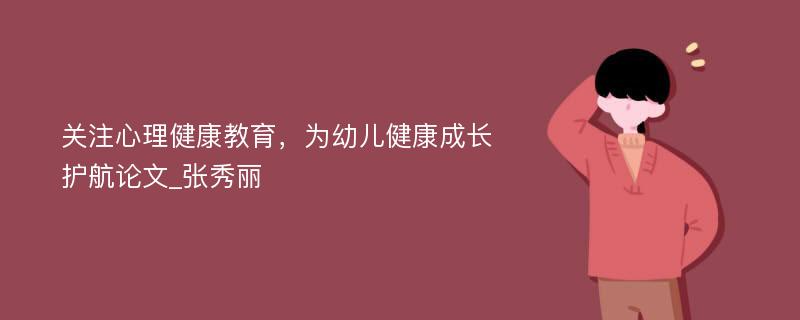 关注心理健康教育，为幼儿健康成长护航论文_张秀丽